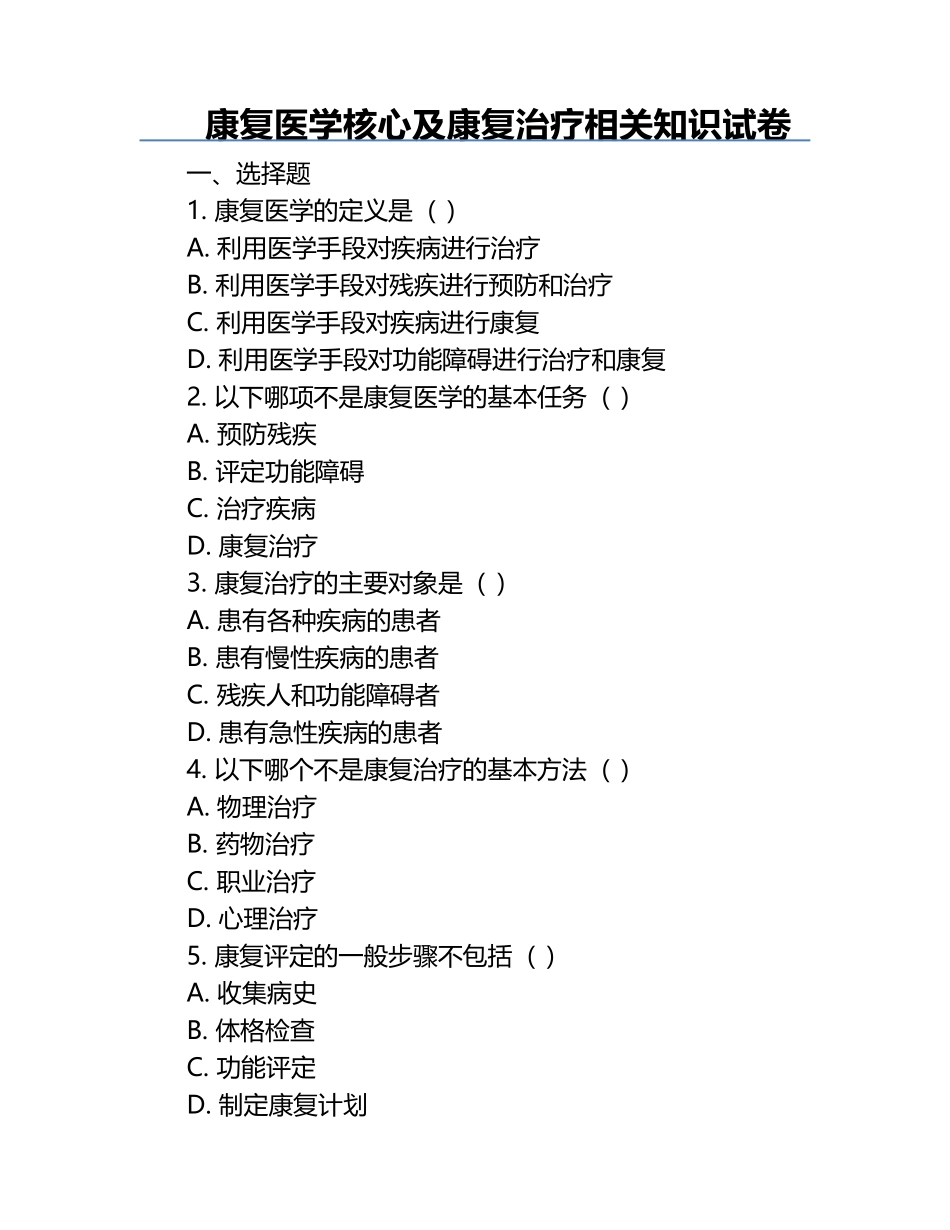 康复医学核心及康复治疗相关知识试卷

一、选择题

1. 康复医学的定义是（ ）
A. 利用医学手段对疾病进行治疗
B. 利用医学手段对残疾进行预防和治疗
C. 利用医学手段对疾病进行康复
D. 利用医学手段对功能障碍进行治疗和康复

2. 以下哪项不是康复医学的基本任务（ ）
A. 预防残疾
B. 评定功能障碍
C. 治疗疾病
D. 康复治疗

3. 康复治疗的主要对象是（ ）
A. 患有各种疾病的患者
B. 患有慢性疾病的患者
C. 残疾人和功能障碍者
D. 患有急性疾病的患者

4. 以下哪个不是康复治疗的基本方法（ ）
A. 物理治疗
B. 药物治疗
C. 职业治疗
D. 心理治疗

5. 康复评定的一般步骤不包括（ ）
A. 收集病史
B. 体格检查
C. 功能评定
D. 制定康复计划